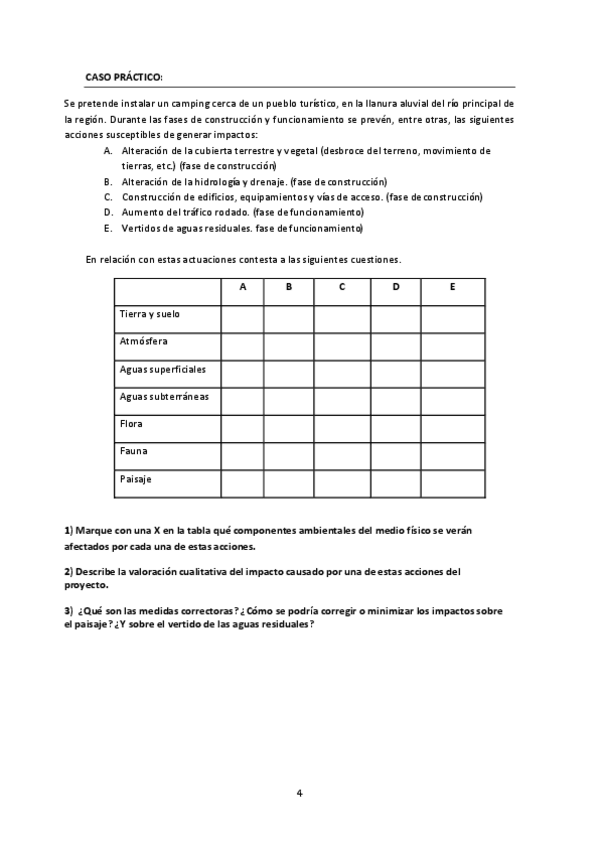 CASO PRÁCTICO:

Se pretende instalar un camping cerca de un pueblo turístico, en la llanura aluvial del río principal de la región. Durante las fases de construcción y funcionamiento se prevén, entre otras, las siguientes acciones susceptibles de generar impactos:

A. Alteración de la cubierta terrestre y vegetal (desbroce del terreno, movimiento de tierras, etc.) (fase de construcción)
B. Alteración de la hidrología y drenaje. (fase de construcción)
C. Construcción de edificios, equipamientos y vías de acceso. (fase de construcción)
D. Aumento del tráfico rodado. (fase de funcionamiento)
E. Vertidos de aguas residuales. fase de funcionamiento)

En relación con estas actuaciones contesta a las siguientes cuestiones.

| | A | B | C | D | E |
|---|---|---|---|---|---|
| Tierra y suelo | | | | | |
| Atmósfera | | | | | |
| Aguas superficiales | | | | | |
| Aguas subterráneas | | | | | |
| Flora | | | | | |
| Fauna | | | | | |
| Paisaje | | | | | |

1) Marque con una X en la tabla qué componentes ambientales del medio físico se verán afectados por cada una de estas acciones.

2) Describe la valoración cualitativa del impacto causado por una de estas acciones del proyecto.

3) ¿Qué son las medidas correctoras? ¿Cómo se podría corregir o minimizar los impactos sobre el paisaje? ¿Y sobre el vertido de las aguas residuales?

4